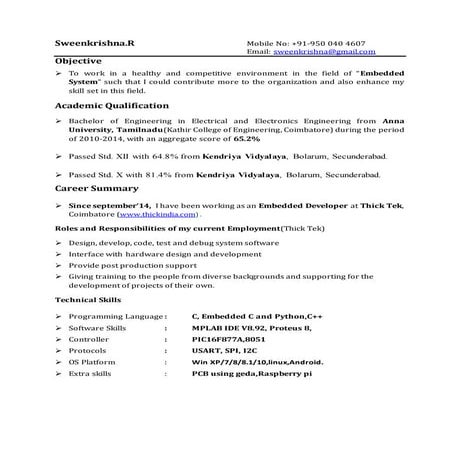 Sweenkrishna.R

Mobile No: +91-950 040 4607
Email: sweenkrishna@gmail.com

Objective

➢ To work in a healthy and competitive environment in the field of "Embedded System" such that I could contribute more to the organization and also enhance my skill set in this field.

Academic Qualification

➢ Bachelor of Engineering in Electrical and Electronics Engineering from Anna University, Tamilnadu(Kathir College of Engineering, Coimbatore) during the period of 2010-2014, with an aggregate score of 65.2%

➢ Passed Std. XII with 64.8% from Kendriya Vidyalaya, Bolarum, Secunderabad.

➢ Passed Std. X with 81.4% from Kendriya Vidyalaya, Bolarum, Secunderabad.

Career Summary

➢ Since september'14, I have been working as an Embedded Developer at Thick Tek, Coimbatore (www.thickindia.com).

Roles and Responsibilities of my current Employment(Thick Tek)

➢ Design, develop, code, test and debug system software
➢ Interface with hardware design and development
➢ Provide post production support
➢ Giving training to the people from diverse backgrounds and supporting for the development of projects of their own.

Technical Skills

➢ Programming Language : C, Embedded C and Python,C++
➢ Software Skills : MPLAB IDE V8.92, Proteus 8,
➢ Controller : PIC16F877A,8051
➢ Protocols : USART, SPI, I2C
➢ OS Platform : Win XP/7/8/8.1/10,linux,Android.
➢ Extra skills : PCB using geda,Raspberry pi